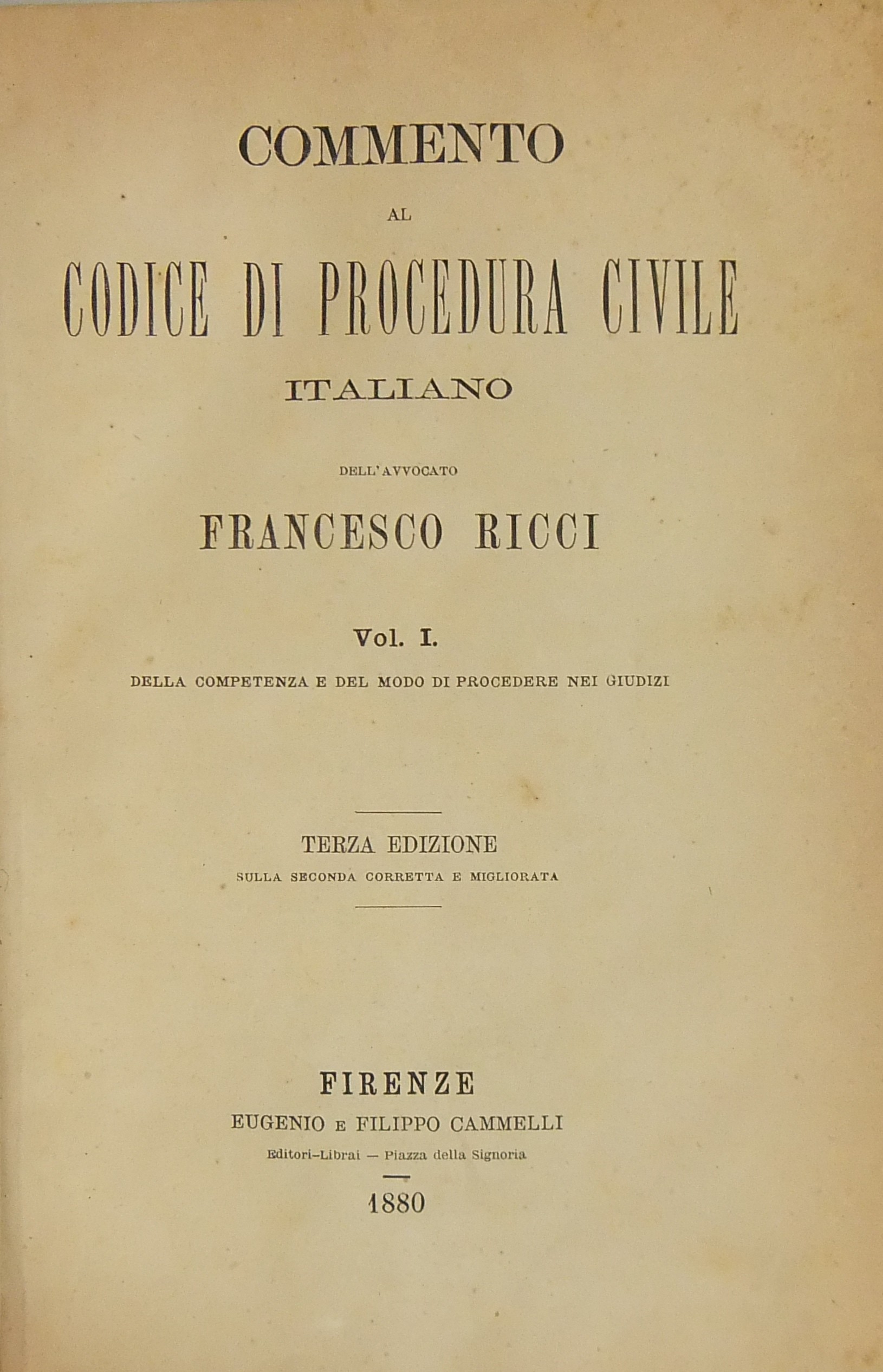 COMMENTO

AL

CODICE DI PROCEDURA CIVILE

ITALIANO

DELL'AVVOCATO

FRANCESCO RICCI

Vol. I.

DELLA COMPETENZA E DEL MODO DI PROCEDERE NEI GIUDIZI

TERZA EDIZIONE

SULLA SECONDA CORRETTA E MIGLIORATA

FIRENZE

EUGENIO E FILIPPO CAMMELLI

Editori-Librai — Piazza della Signoria

1880